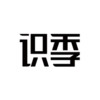 识季